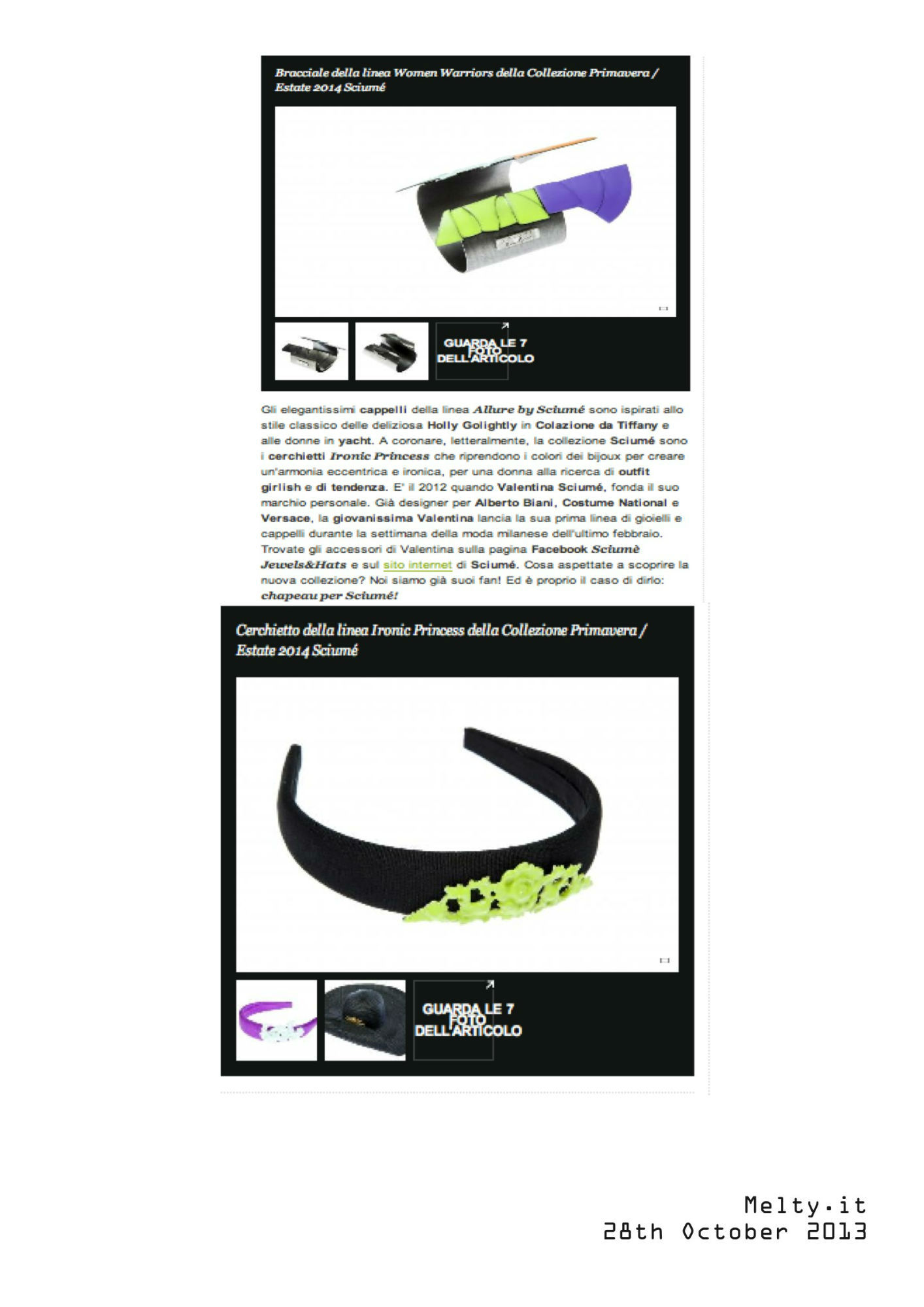 Bracciale della linea Women Warriors della Collezione Primavera / Estate 2014 Sciumé

GUARDA LE 7 FOTO DELL'ARTICOLO

Gli elegantissimi cappelli della linea Allure by Sciumé sono ispirati allo stile classico delle deliziosa Holly Golightly in Colazione da Tiffany e alle donne in yacht. A coronare, letteralmente, la collezione Sciumé sono i cerchietti Ironic Princess che riprendono i colori dei bijoux per creare un'armonia eccentrica e ironica, per una donna alla ricerca di outfit girlish e di tendenza. E' il 2012 quando Valentina Sciumé, fonda il suo marchio personale. Già designer per Alberto Biani, Costume National e Versace, la giovanissima Valentina lancia la sua prima linea di gioielli e cappelli durante la settimana della moda milanese dell'ultimo febbraio. Trovate gli accessori di Valentina sulla pagina Facebook Sciumè Jewels&Hats e sul sito internet di Sciumé. Cosa aspettate a scoprire la nuova collezione? Noi siamo già suoi fan! Ed è proprio il caso di dirlo: chapeau per Sciumé!

Cerchietto della linea Ironic Princess della Collezione Primavera / Estate 2014 Sciumé

GUARDA LE 7 FOTO DELL'ARTICOLO

Melty.it
28th October 2013